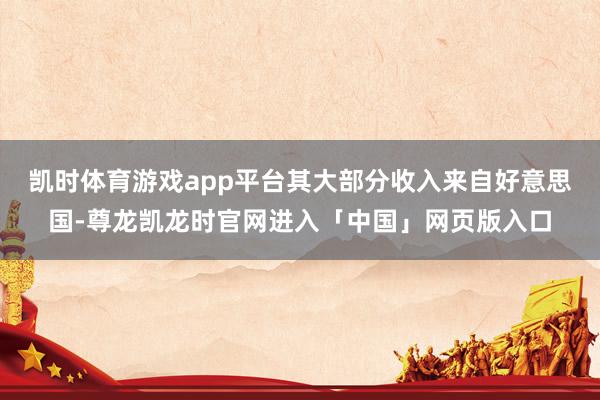 凯时体育游戏app平台其大部分收入来自好意思国-尊龙凯龙时官网进入「中国」网页版入口